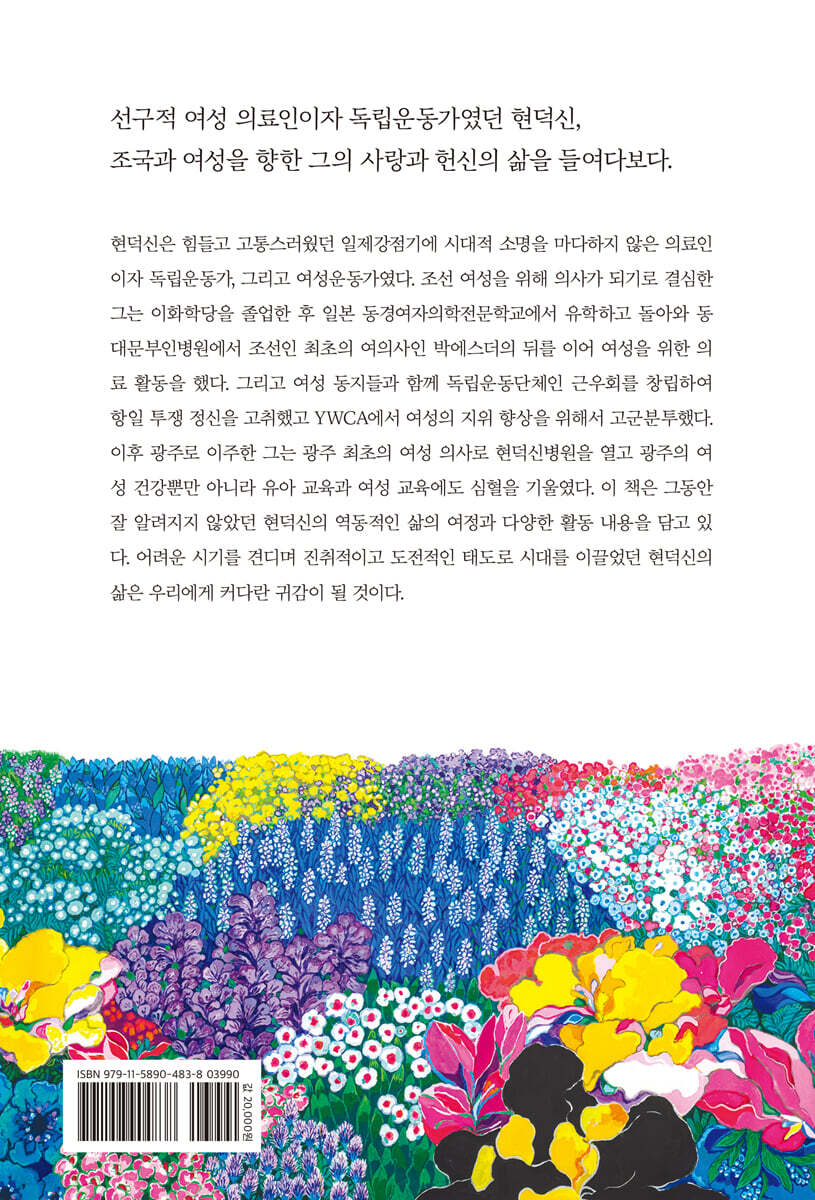 선구적 여성 의료인이자 독립운동가였던 현덕신,
조국과 여성을 향한 그의 사랑과 헌신의 삶을 들여다보다.

현덕신은 힘들고 고통스러웠던 일제강점기에 시대적 소명을 마다하지 않은 의료인이자 독립운동가, 그리고 여성운동가였다. 조선 여성을 위해 의사가 되기로 결심한 그는 이화학당을 졸업한 후 일본 동경여자의학전문학교에서 유학하고 돌아와 동대문부인병원에서 조선인 최초의 여의사인 박에스더의 뒤를 이어 여성을 위한 의료 활동을 했다. 그리고 여성 동지들과 함께 독립운동단체인 근우회를 창립하여 항일 투쟁 정신을 고취했고 YWCA에서 여성의 지위 향상을 위해서 고군분투했다. 이후 광주로 이주한 그는 광주 최초의 여성 의사로 현덕신병원을 열고 광주의 여성 건강뿐만 아니라 유아 교육과 여성 교육에도 심혈을 기울였다. 이 책은 그동안 잘 알려지지 않았던 현덕신의 역동적인 삶의 여정과 다양한 활동 내용을 담고 있다. 어려운 시기를 견디며 진취적이고 도전적인 태도로 시대를 이끌었던 현덕신의 삶은 우리에게 커다란 귀감이 될 것이다.

ISBN 979-11-5890-483-8 03990

값 20,000원